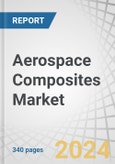 REPORT

Aerospace Composites Market

340 pages

2024